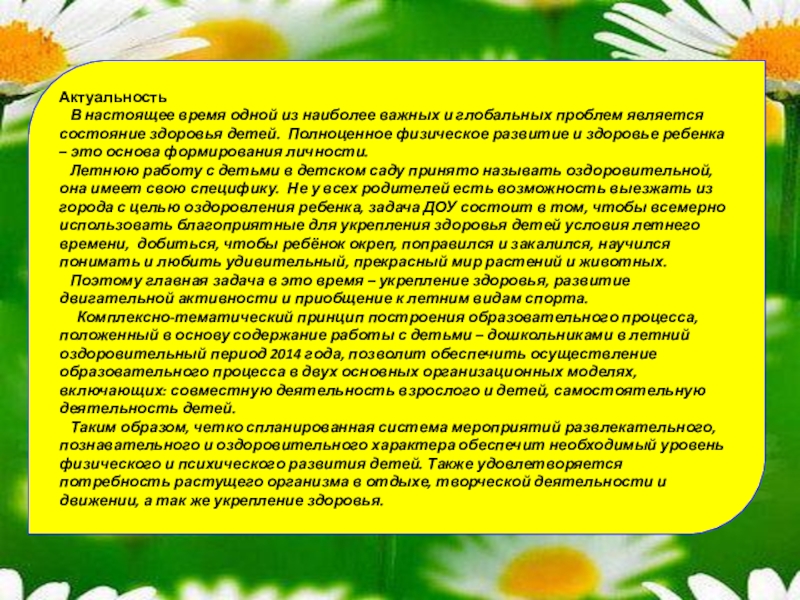 Актуальность

В настоящее время одной из наиболее важных и глобальных проблем является состояние здоровья детей. Полноценное физическое развитие и здоровье ребенка – это основа формирования личности.

Летнюю работу с детьми в детском саду принято называть оздоровительной, она имеет свою специфику. Не у всех родителей есть возможность выезжать из города с целью оздоровления ребенка, задача ДОУ состоит в том, чтобы всемерно использовать благоприятные для укрепления здоровья детей условия летнего времени, добиться, чтобы ребёнок окреп, поправился и закалился, научился понимать и любить удивительный, прекрасный мир растений и животных.

Поэтому главная задача в это время – укрепление здоровья, развитие двигательной активности и приобщение к летним видам спорта.

Комплексно-тематический принцип построения образовательного процесса, положенный в основу содержание работы с детьми – дошкольниками в летний оздоровительный период 2014 года, позволит обеспечить осуществление образовательного процесса в двух основных организационных моделях, включающих: совместную деятельность взрослого и детей, самостоятельную деятельность детей.

Таким образом, четко спланированная система мероприятий развлекательного, познавательного и оздоровительного характера обеспечит необходимый уровень физического и психического развития детей. Также удовлетворяется потребность растущего организма в отдыхе, творческой деятельности и движении, а так же укрепление здоровья.